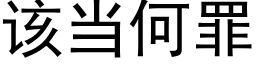 该当何罪